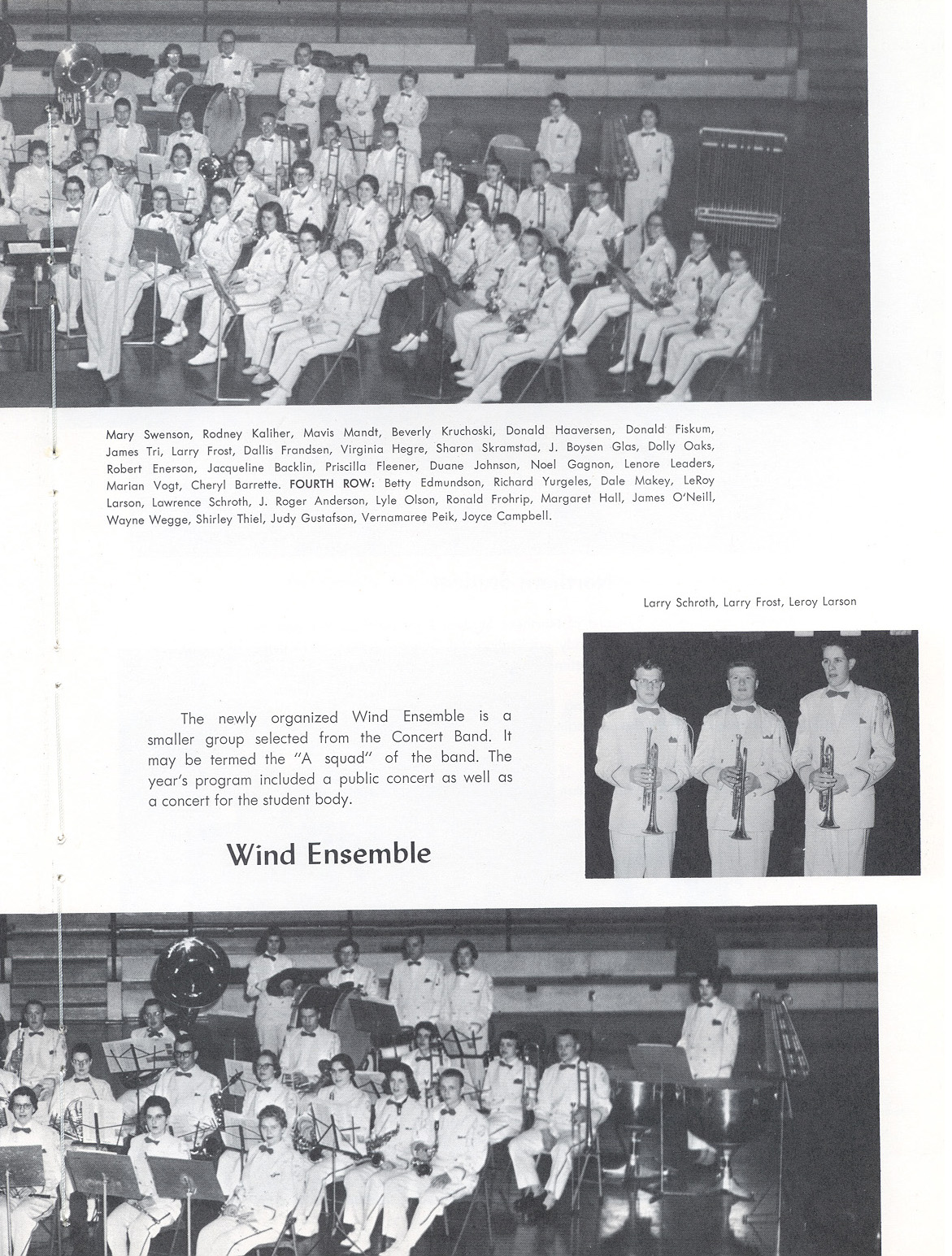 Mary Swenson, Rodney Kaliher, Mavis Mandt, Beverly Kruchoski, Donald Haaversen, Donald Fiskum, James Tri, Larry Frost, Dallis Frandsen, Virginia Hegre, Sharon Skramstad, J. Boysen Glas, Dolly Oaks, Robert Enerson, Jacqueline Backlin, Priscilla Fleener, Duane Johnson, Noel Gagnon, Lenore Leaders, Marian Vogt, Cheryl Barrette. FOURTH ROW: Betty Edmundson, Richard Yurgeles, Dale Makey, LeRoy Larson, Lawrence Schroth, J. Roger Anderson, Lyle Olson, Ronald Frohrip, Margaret Hall, James O'Neill, Wayne Wegge, Shirley Thiel, Judy Gustafson, Vernamaree Peik, Joyce Campbell.

Larry Schroth, Larry Frost, Leroy Larson

The newly organized Wind Ensemble is a smaller group selected from the Concert Band. It may be termed the "A squad" of the band. The year's program included a public concert as well as a concert for the student body.

Wind Ensemble